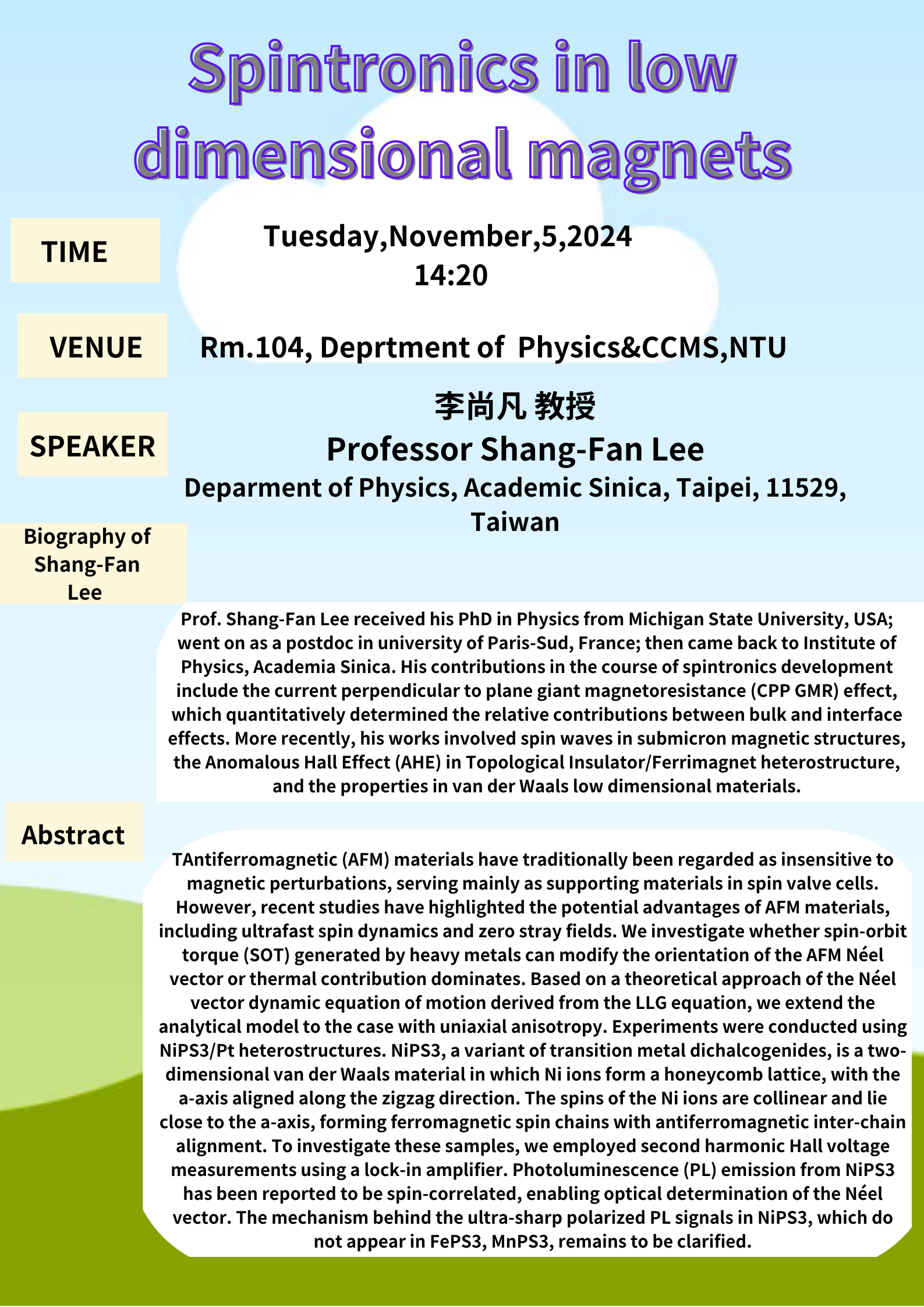 Spintronics in low dimensional magnets

TIME

Tuesday,November,5,2024
14:20

VENUE

Rm.104, Deprtment of Physics&CCMS,NTU

SPEAKER

李尚凡 教授
Professor Shang-Fan Lee
Deparment of Physics, Academic Sinica, Taipei, 11529, Taiwan

Biography of Shang-Fan Lee

Prof. Shang-Fan Lee received his PhD in Physics from Michigan State University, USA; went on as a postdoc in university of Paris-Sud, France; then came back to Institute of Physics, Academia Sinica. His contributions in the course of spintronics development include the current perpendicular to plane giant magnetoresistance (CPP GMR) effect, which quantitatively determined the relative contributions between bulk and interface effects. More recently, his works involved spin waves in submicron magnetic structures, the Anomalous Hall Effect (AHE) in Topological Insulator/Ferrimagnet heterostructure, and the properties in van der Waals low dimensional materials.

Abstract

TAntiferromagnetic (AFM) materials have traditionally been regarded as insensitive to magnetic perturbations, serving mainly as supporting materials in spin valve cells. However, recent studies have highlighted the potential advantages of AFM materials, including ultrafast spin dynamics and zero stray fields. We investigate whether spin-orbit torque (SOT) generated by heavy metals can modify the orientation of the AFM Néel vector or thermal contribution dominates. Based on a theoretical approach of the Néel vector dynamic equation of motion derived from the LLG equation, we extend the analytical model to the case with uniaxial anisotropy. Experiments were conducted using NiPS3/Pt heterostructures. NiPS3, a variant of transition metal dichalcogenides, is a two-dimensional van der Waals material in which Ni ions form a honeycomb lattice, with the a-axis aligned along the zigzag direction. The spins of the Ni ions are collinear and lie close to the a-axis, forming ferromagnetic spin chains with antiferromagnetic inter-chain alignment. To investigate these samples, we employed second harmonic Hall voltage measurements using a lock-in amplifier. Photoluminescence (PL) emission from NiPS3 has been reported to be spin-correlated, enabling optical determination of the Néel vector. The mechanism behind the ultra-sharp polarized PL signals in NiPS3, which do not appear in FePS3, MnPS3, remains to be clarified.